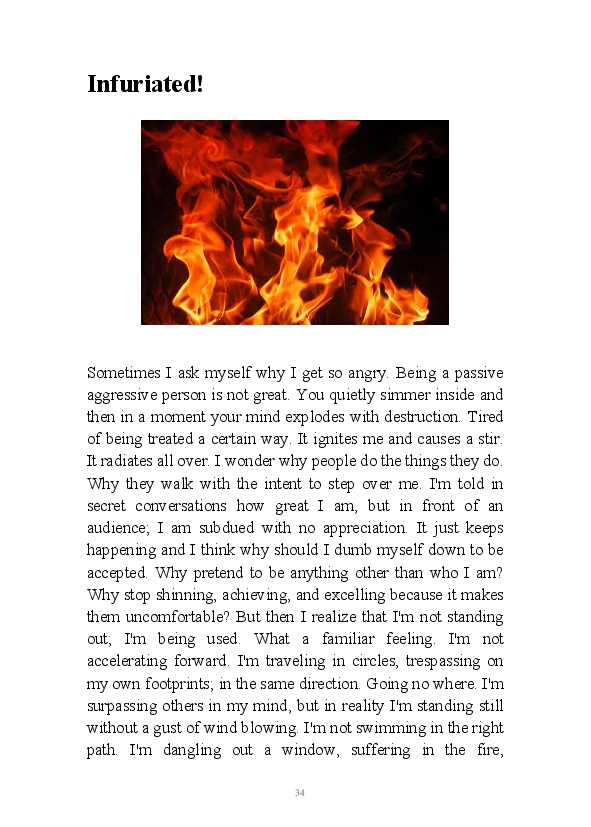 Infuriated!

Sometimes I ask myself why I get so angry. Being a passive aggressive person is not great. You quietly simmer inside and then in a moment your mind explodes with destruction. Tired of being treated a certain way. It ignites me and causes a stir. It radiates all over. I wonder why people do the things they do. Why they walk with the intent to step over me. I'm told in secret conversations how great I am, but in front of an audience; I am subdued with no appreciation. It just keeps happening and I think why should I dumb myself down to be accepted. Why pretend to be anything other than who I am? Why stop shinning, achieving, and excelling because it makes them uncomfortable? But then I realize that I'm not standing out; I'm being used. What a familiar feeling. I'm not accelerating forward. I'm traveling in circles, trespassing on my own footprints; in the same direction. Going no where. I'm surpassing others in my mind, but in reality I'm standing still without a gust of wind blowing. I'm not swimming in the right path. I'm dangling out a window, suffering in the fire,

34